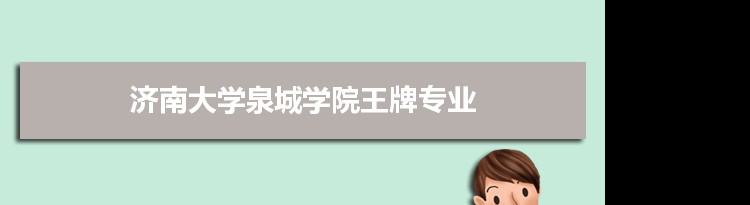 济南大学泉城学院王牌专业